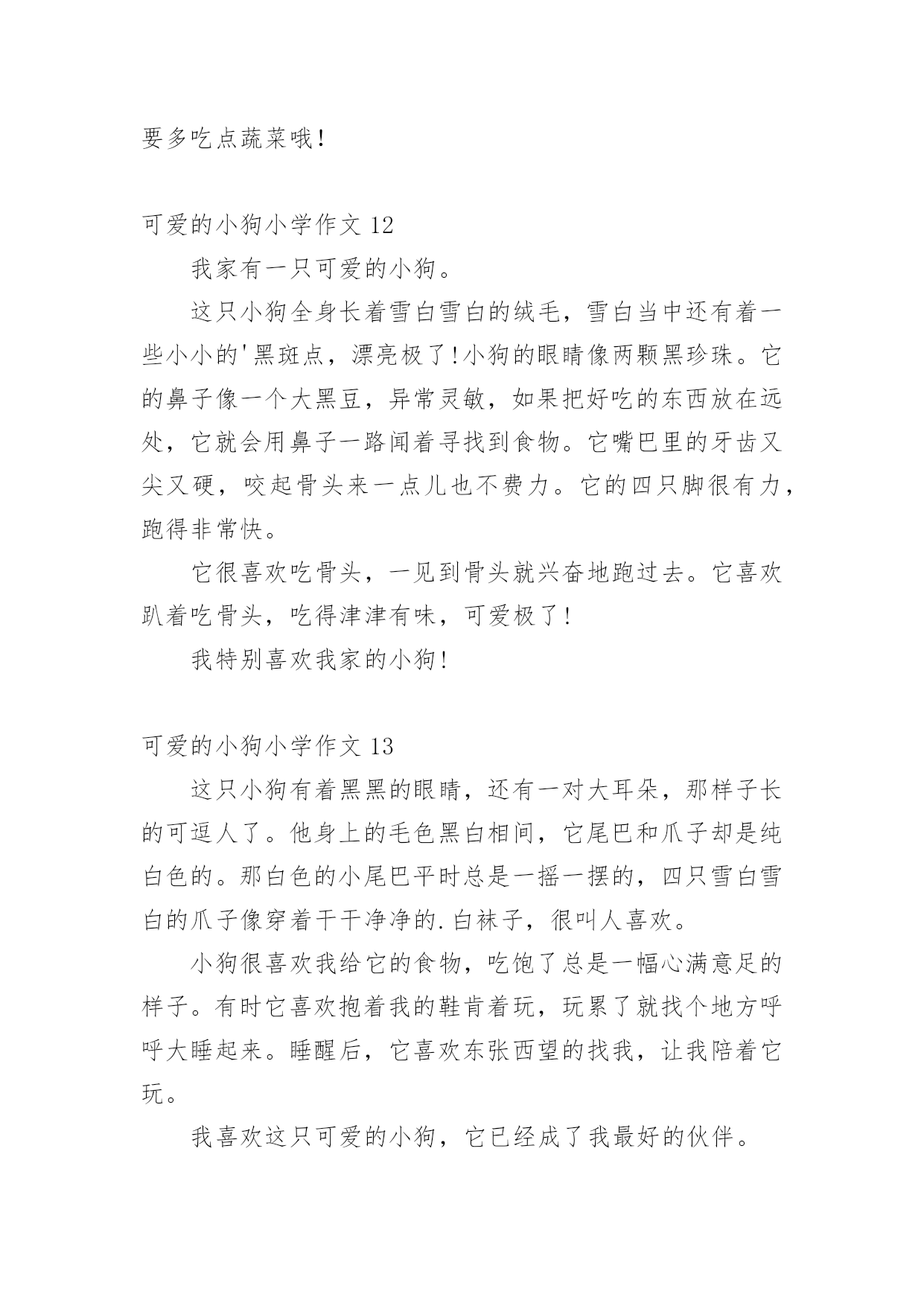 要多吃点蔬菜哦！

可爱的小狗小学作文 12

我家有一只可爱的小狗。

这只小狗全身长着雪白雪白的绒毛，雪白当中还有着一些小小的'黑斑点，漂亮极了！小狗的眼睛像两颗黑珍珠。它的鼻子像一个大黑豆，异常灵敏，如果把好吃的东西放在远处，它就会用鼻子一路闻着寻找到食物。它嘴巴里的牙齿又尖又硬，咬起骨头来一点儿也不费力。它的四只脚很有力，跑得非常快。

它很喜欢吃骨头，一见到骨头就兴奋地跑过去。它喜欢趴着吃骨头，吃得津津有味，可爱极了！

我特别喜欢我家的小狗！

可爱的小狗小学作文 13

这只小狗有着黑黑的眼睛，还有一对大耳朵，那样子长的可逗人了。他身上的毛色黑白相间，它尾巴和爪子却是纯白色的。那白色的小尾巴平时总是一摇一摆的，四只雪白雪白的爪子像穿着干干净净的.白袜子，很叫人喜欢。

小狗很喜欢我给它的食物，吃饱了总是一幅心满意足的样子。有时它喜欢抱着我的鞋肯着玩，玩累了就找个地方呼呼大睡起来。睡醒后，它喜欢东张西望的找我，让我陪着它玩。

我喜欢这只可爱的小狗，它已经成了我最好的伙伴。